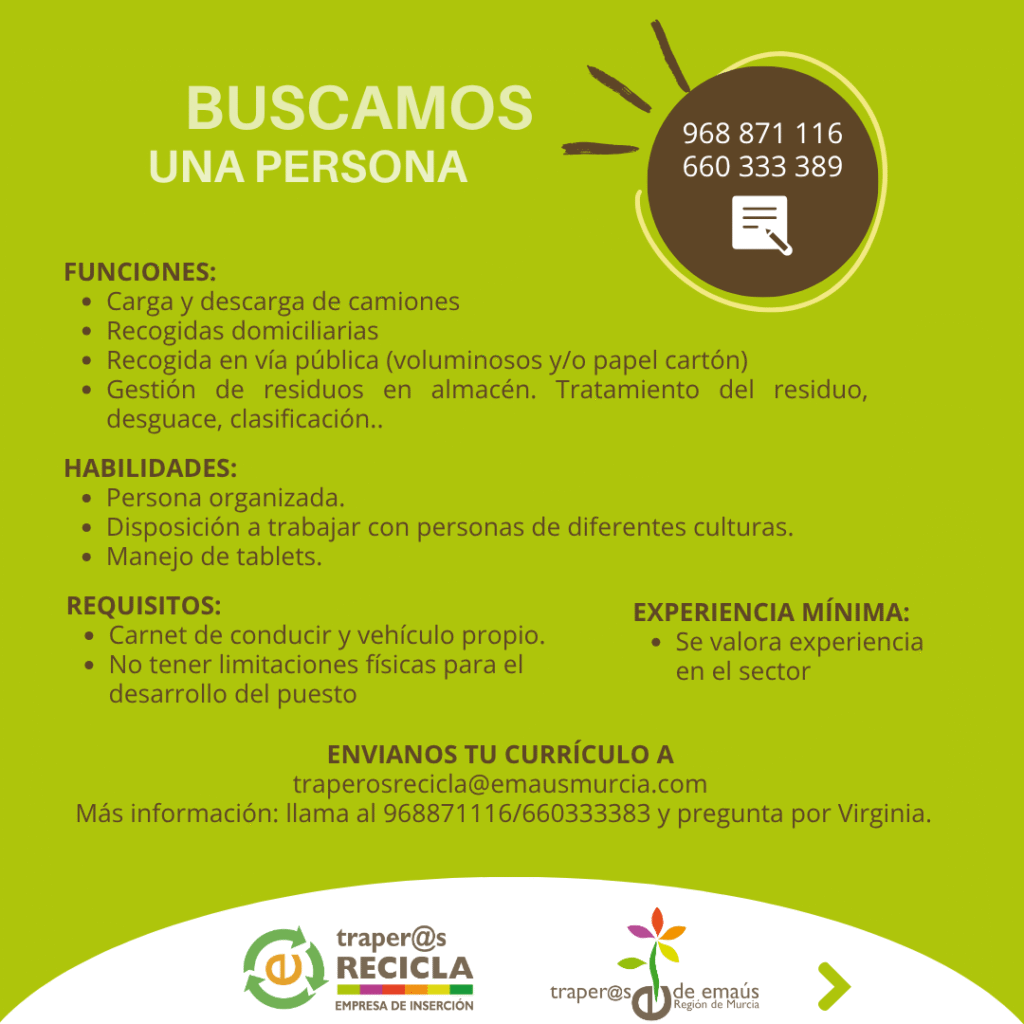 BUSCAMOS
UNA PERSONA

968 871 116
660 333 389

FUNCIONES:
• Carga y descarga de camiones
• Recogidas domiciliarias
• Recogida en vía pública (voluminosos y/o papel cartón)
• Gestión de residuos en almacén. Tratamiento del residuo, desguace, clasificación..

HABILIDADES:
• Persona organizada.
• Disposición a trabajar con personas de diferentes culturas.
• Manejo de tablets.

REQUISITOS:
• Carnet de conducir y vehículo propio.
• No tener limitaciones físicas para el desarrollo del puesto

EXPERIENCIA MÍNIMA:
• Se valora experiencia en el sector

ENVIANOS TU CURRÍCULO A
traperosrecicla@emausmurcia.com
Más información: llama al 968871116/660333383 y pregunta por Virginia.

traper@s
RECICLA
EMPRESA DE INSERCIÓN

traper@s de emaús
Región de Murcia